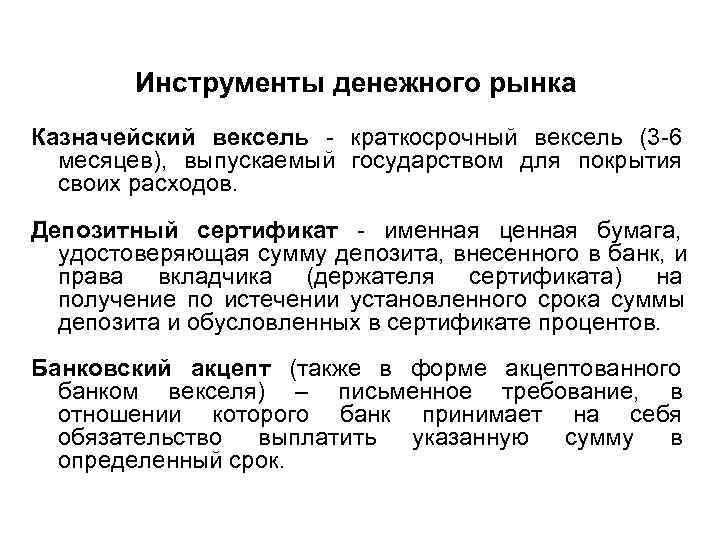 Инструменты денежного рынка

Казначейский вексель - краткосрочный вексель (3-6 месяцев), выпускаемый государством для покрытия своих расходов.

Депозитный сертификат - именная ценная бумага, удостоверяющая сумму депозита, внесенного в банк, и права вкладчика (держателя сертификата) на получение по истечении установленного срока суммы депозита и обусловленных в сертификате процентов.

Банковский акцепт (также в форме акцептованного банком векселя) – письменное требование, в отношении которого банк принимает на себя обязательство выплатить указанную сумму в определенный срок.